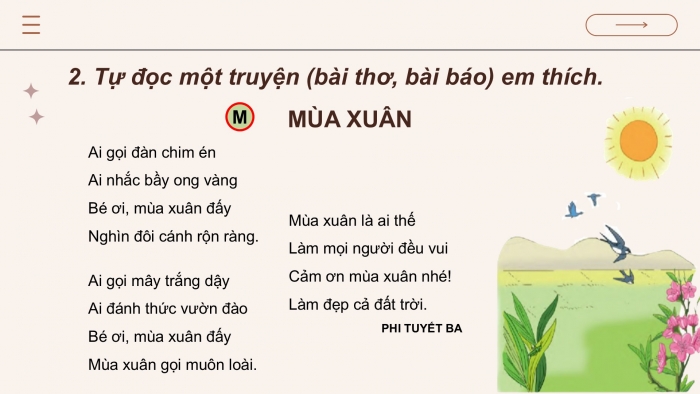 2. Tự đọc một truyện (bài thơ, bài báo) em thích.

M

MÙA XUÂN

Ai gọi đàn chim én
Ai nhắc bầy ong vàng
Bé ơi, mùa xuân đấy
Nghìn đôi cánh rộn ràng.

Ai gọi mây trắng dậy
Ai đánh thức vườn đào
Bé ơi, mùa xuân đấy
Mùa xuân gọi muôn loài.

Mùa xuân là ai thế
Làm mọi người đều vui
Cảm ơn mùa xuân nhé!
Làm đẹp cả đất trời.

PHI TUYẾT BA